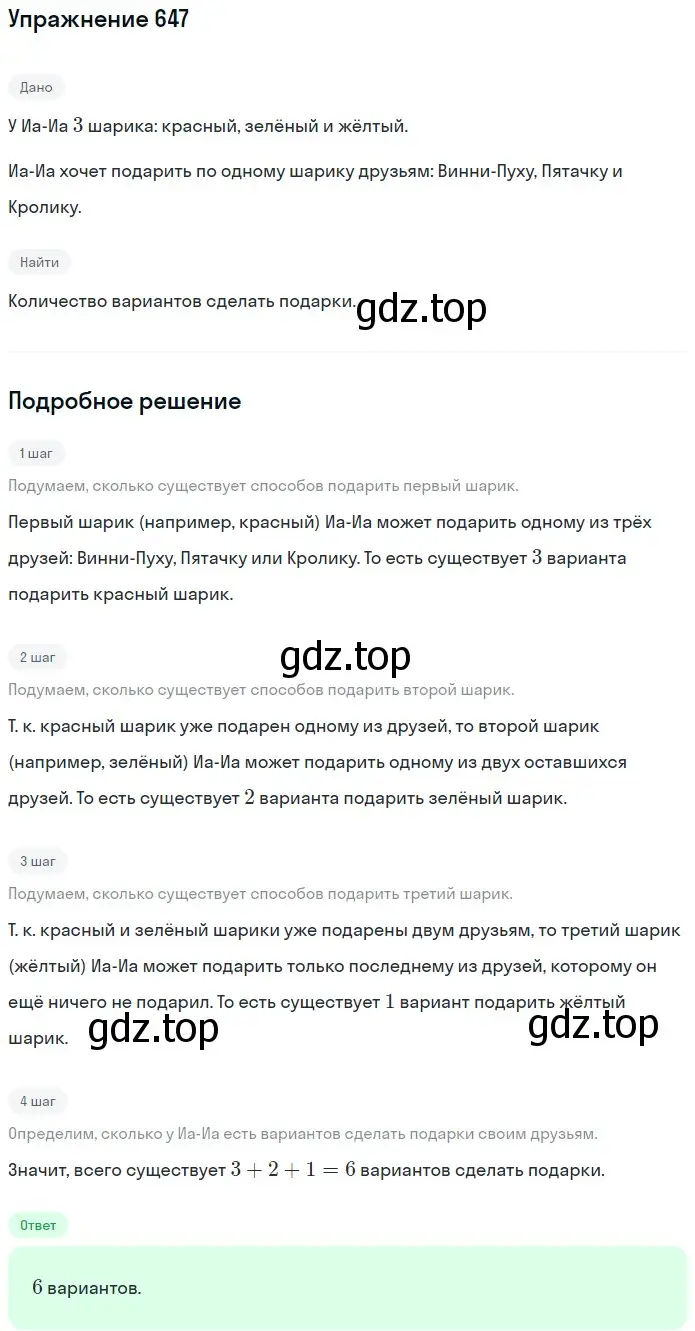 Упражнение 647

Дано

У Иа-Иа $3$ шарика: красный, зелёный и жёлтый.

Иа-Иа хочет подарить по одному шарику друзьям: Винни-Пуху, Пятачку и Кролику.

Найти

Количество вариантов сделать подарки.

gdz.top

Подробное решение

1 шаг

Подумаем, сколько существует способов подарить первый шарик.

Первый шарик (например, красный) Иа-Иа может подарить одному из трёх друзей: Винни-Пуху, Пятачку или Кролику. То есть существует $3$ варианта подарить красный шарик.

gdz.top

2 шаг

Подумаем, сколько существует способов подарить второй шарик.

Т. к. красный шарик уже подарен одному из друзей, то второй шарик (например, зелёный) Иа-Иа может подарить одному из двух оставшихся друзей. То есть существует $2$ варианта подарить зелёный шарик.

3 шаг

Подумаем, сколько существует способов подарить третий шарик.

Т. к. красный и зелёный шарики уже подарены двум друзьям, то третий шарик (жёлтый) Иа-Иа может подарить только последнему из друзей, которому он ещё ничего не подарил. То есть существует $1$ вариант подарить жёлтый шарик.

gdz.top gdz.top

4 шаг

Определим, сколько у Иа-Иа есть вариантов сделать подарки своим друзьям.

Значит, всего существует $3 + 2 + 1 = 6$ вариантов сделать подарки.

Ответ

$6$ вариантов.